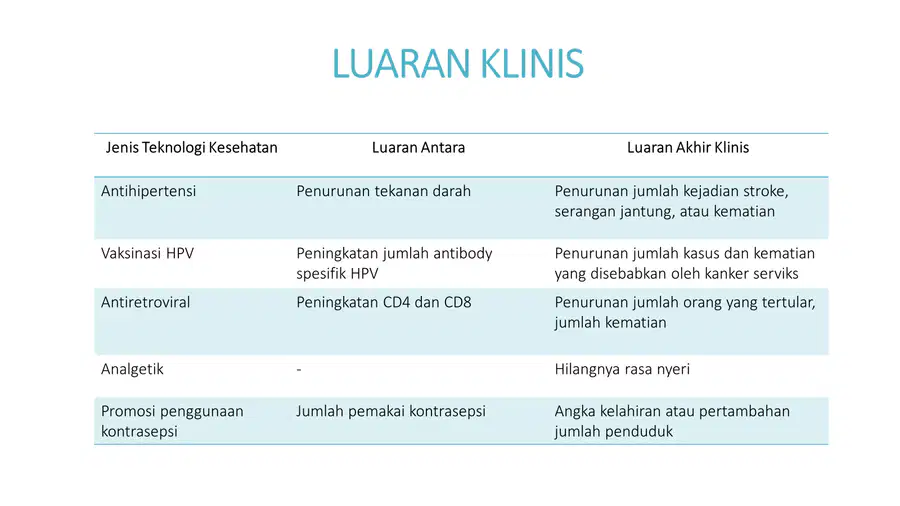 LUARAN KLINIS

| Jenis Teknologi Kesehatan | Luaran Antara | Luaran Akhir Klinis |
|---|---|---|
| Antihipertensi | Penurunan tekanan darah | Penurunan jumlah kejadian stroke, serangan jantung, atau kematian |
| Vaksinasi HPV | Peningkatan jumlah antibody spesifik HPV | Penurunan jumlah kasus dan kematian yang disebabkan oleh kanker serviks |
| Antiretroviral | Peningkatan CD4 dan CD8 | Penurunan jumlah orang yang tertular, jumlah kematian |
| Analgetik | - | Hilangnya rasa nyeri |
| Promosi penggunaan kontrasepsi | Jumlah pemakai kontrasepsi | Angka kelahiran atau pertambahan jumlah penduduk |